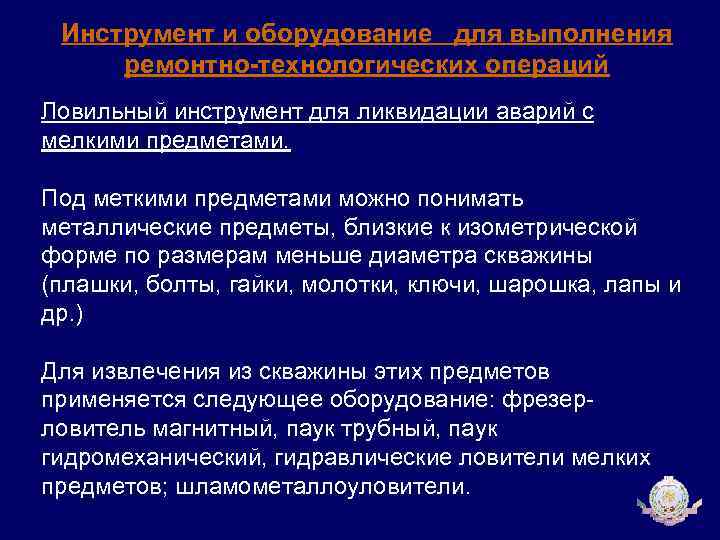 Инструмент и оборудование  для выполнения ремонтно-технологических операций

Ловильный инструмент для ликвидации аварий с мелкими предметами.

Под меткими предметами можно понимать металлические предметы, близкие к изометрической форме по размерам меньше диаметра скважины (плашки, болты, гайки, молотки, ключи, шарошка, лапы и др.)

Для извлечения из скважины этих предметов применяется следующее оборудование: фрезер-ловитель магнитный, паук трубный, паук гидромеханический, гидравлические ловители мелких предметов; шламометаллоуловители.